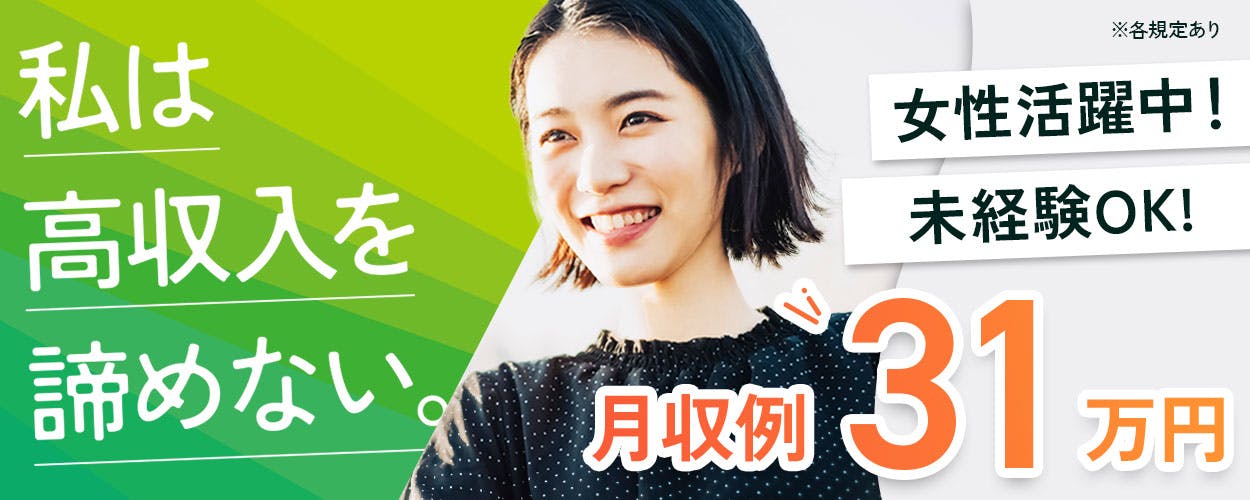 私は
高収入を
諦めない。

※各規定あり

女性活躍中!

未経験OK!

月収例 31 万円